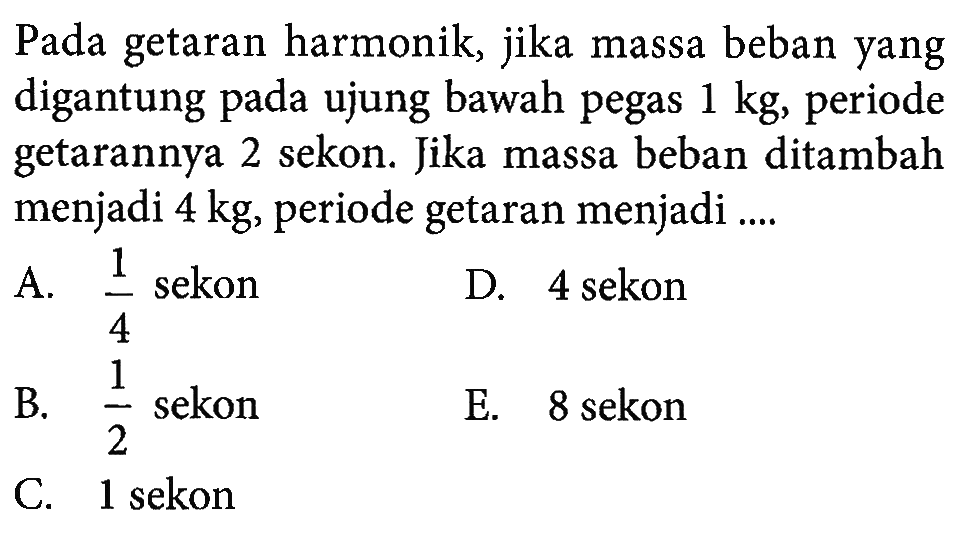 Pada getaran harmonik, jika massa beban yang digantung pada ujung bawah pegas 1 kg, periode getarannya 2 sekon. Jika massa beban ditambah menjadi 4 kg, periode getaran menjadi ....

A. $\frac{1}{4}$ sekon

B. $\frac{1}{2}$ sekon

C. 1 sekon

D. 4 sekon

E. 8 sekon